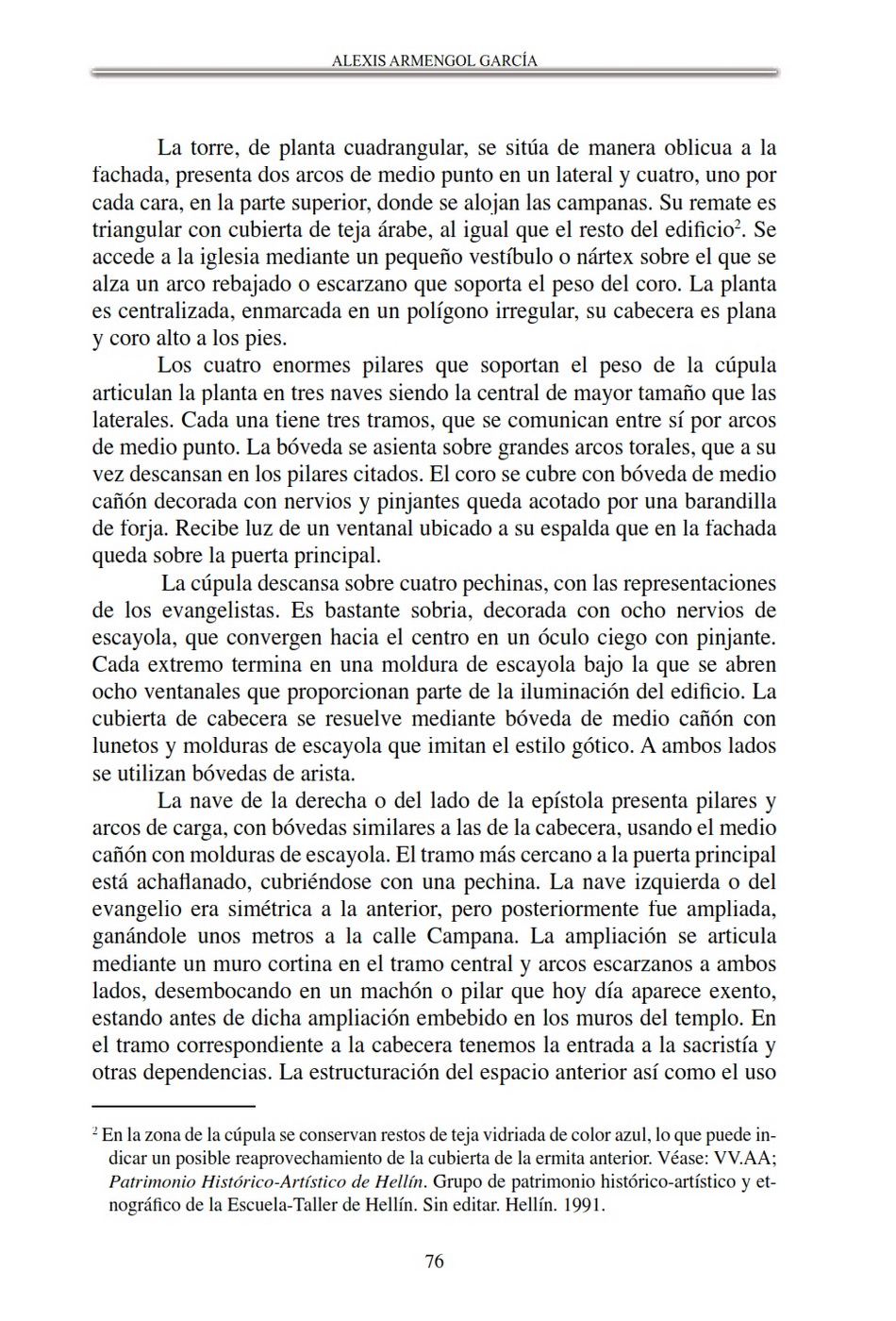 ALEXIS ARMENGOL GARCÍA

La torre, de planta cuadrangular, se sitúa de manera oblicua a la fachada, presenta dos arcos de medio punto en un lateral y cuatro, uno por cada cara, en la parte superior, donde se alojan las campanas. Su remate es triangular con cubierta de teja árabe, al igual que el resto del edificio$^2$. Se accede a la iglesia mediante un pequeño vestíbulo o nártex sobre el que se alza un arco rebajado o escarzano que soporta el peso del coro. La planta es centralizada, enmarcada en un polígono irregular, su cabecera es plana y coro alto a los pies.

Los cuatro enormes pilares que soportan el peso de la cúpula articulan la planta en tres naves siendo la central de mayor tamaño que las laterales. Cada una tiene tres tramos, que se comunican entre sí por arcos de medio punto. La bóveda se asienta sobre grandes arcos torales, que a su vez descansan en los pilares citados. El coro se cubre con bóveda de medio cañón decorada con nervios y pinjantes queda acotado por una barandilla de forja. Recibe luz de un ventanal ubicado a su espalda que en la fachada queda sobre la puerta principal.

La cúpula descansa sobre cuatro pechinas, con las representaciones de los evangelistas. Es bastante sobria, decorada con ocho nervios de escayola, que convergen hacia el centro en un óculo ciego con pinjante. Cada extremo termina en una moldura de escayola bajo la que se abren ocho ventanales que proporcionan parte de la iluminación del edificio. La cubierta de cabecera se resuelve mediante bóveda de medio cañón con lunetos y molduras de escayola que imitan el estilo gótico. A ambos lados se utilizan bóvedas de arista.

La nave de la derecha o del lado de la epístola presenta pilares y arcos de carga, con bóvedas similares a las de la cabecera, usando el medio cañón con molduras de escayola. El tramo más cercano a la puerta principal está achaflanado, cubriéndose con una pechina. La nave izquierda o del evangelio era simétrica a la anterior, pero posteriormente fue ampliada, ganándole unos metros a la calle Campana. La ampliación se articula mediante un muro cortina en el tramo central y arcos escarzanos a ambos lados, desembocando en un machón o pilar que hoy día aparece exento, estando antes de dicha ampliación embebido en los muros del templo. En el tramo correspondiente a la cabecera tenemos la entrada a la sacristía y otras dependencias. La estructuración del espacio anterior así como el uso

$^2$ En la zona de la cúpula se conservan restos de teja vidriada de color azul, lo que puede indicar un posible reaprovechamiento de la cubierta de la ermita anterior. Véase: VV.AA; Patrimonio Histórico-Artístico de Hellín. Grupo de patrimonio histórico-artístico y etnográfico de la Escuela-Taller de Hellín. Sin editar. Hellín. 1991.

76